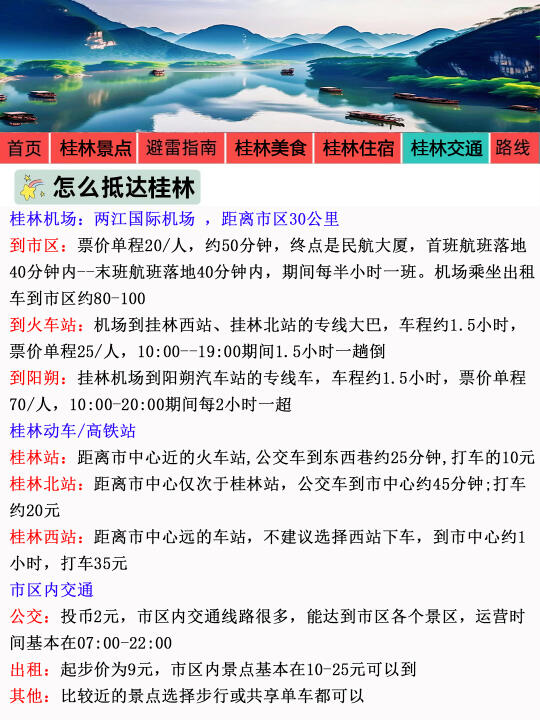 首页 桂林景点 避雷指南 桂林美食 桂林住宿 桂林交通 路线

怎么抵达桂林

桂林机场：两江国际机场 ，距离市区30公里

到市区：票价单程20/人，约50分钟，终点是民航大厦，首班航班落地40分钟内--末班航班落地40分钟内，期间每半小时一班。机场乘坐出租车到市区约80-100

到火车站：机场到挂林西站、挂林北站的专线大巴，车程约1.5小时，票价单程25/人，10:00--19:00期间1.5小时一趟倒

到阳朔：挂林机场到阳朔汽车站的专线车，车程约1.5小时，票价单程70/人，10:00-20:00期间每2小时一超

桂林动车/高铁站

桂林站：距离市中心近的火车站,公交车到东西巷约25分钟,打车的10元

桂林北站：距离市中心仅次于桂林站，公交车到市中心约45分钟;打车约20元

桂林西站：距离市中心远的车站，不建议选择西站下车，到市中心约1小时，打车35元

市区内交通

公交：投币2元，市区内交通线路很多，能达到市区各个景区，运营时间基本在07:00-22:00

出租：起步价为9元，市区内景点基本在10-25元可以到

其他：比较近的景点选择步行或共享单车都可以